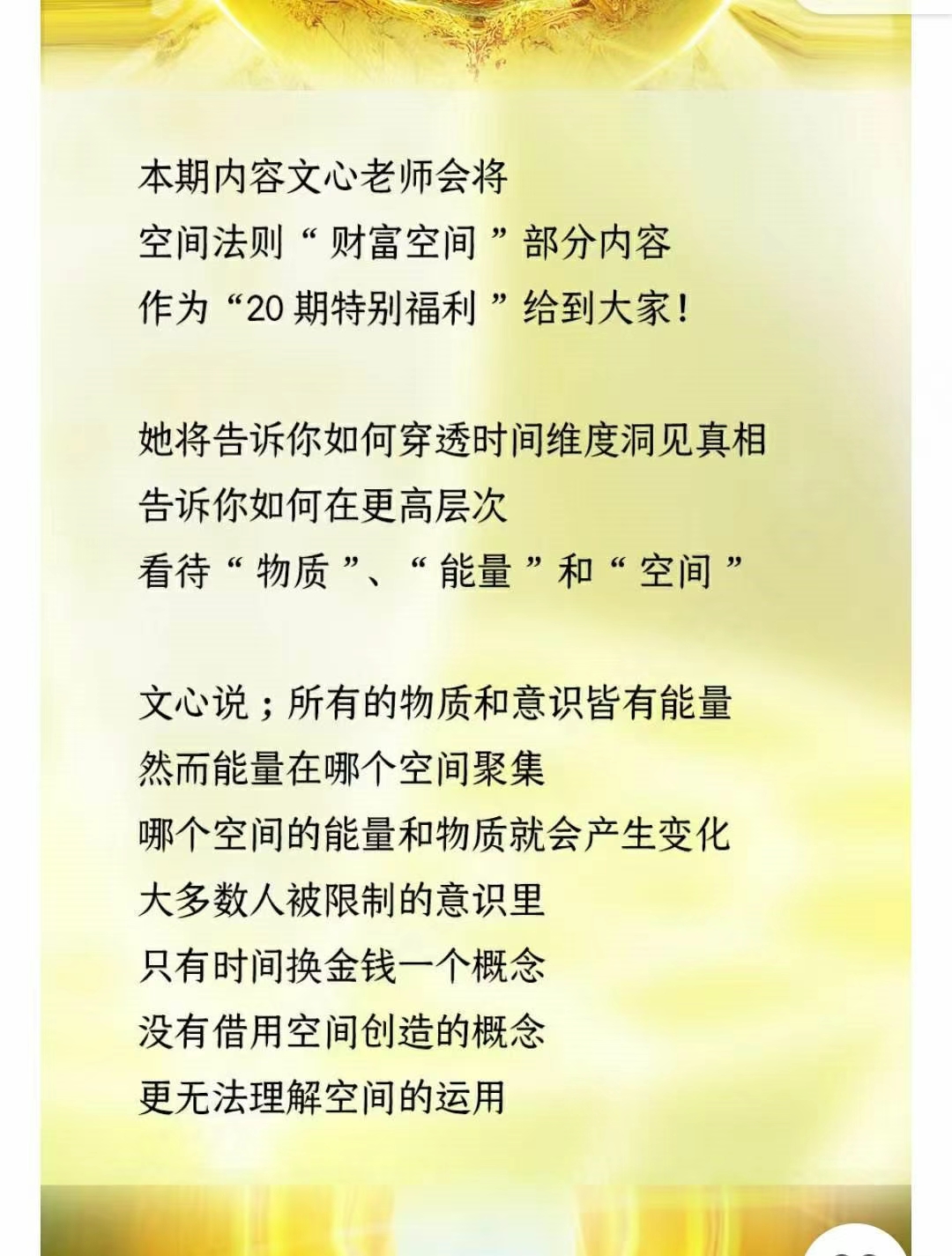 本期内容文心老师会将
空间法则“财富空间”部分内容
作为“20期特别福利”给到大家！

她将告诉你如何穿透时间维度洞见真相
告诉你如何在更高层次
看待“物质”、“能量”和“空间”

文心说；所有的物质和意识皆有能量
然而能量在哪个空间聚集
哪个空间的能量和物质就会产生变化
大多数人被限制的意识里
只有时间换金钱一个概念
没有借用空间创造的概念
更无法理解空间的运用